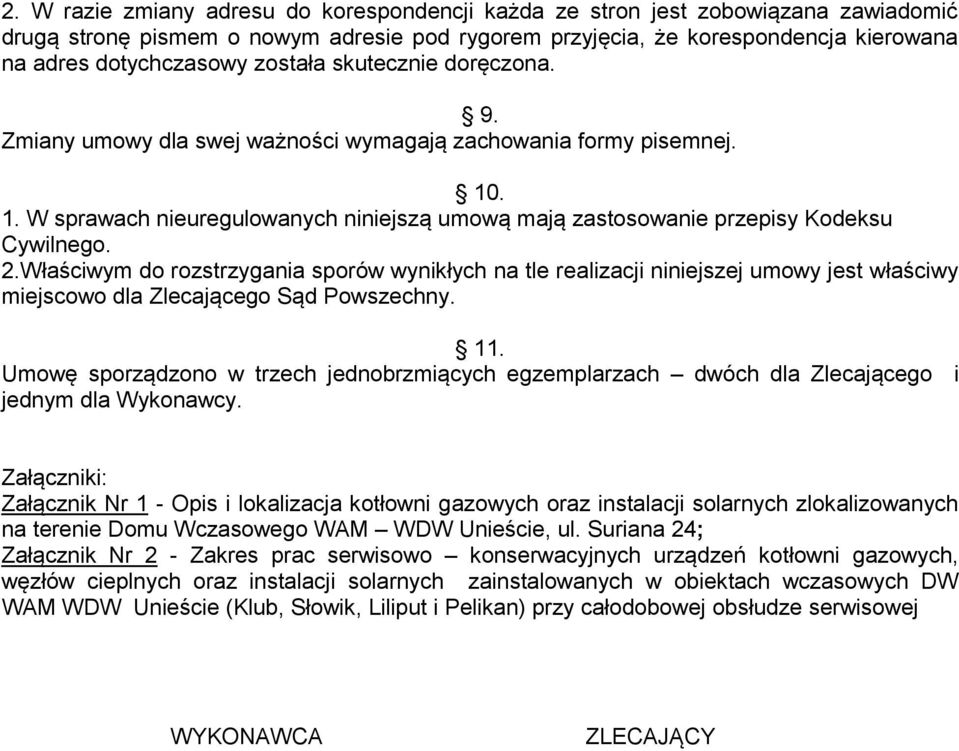 2. W razie zmiany adresu do korespondencji każda ze stron jest zobowiązana zawiadomić drugą stronę pismem o nowym adresie pod rygorem przyjęcia, że korespondencja kierowana na adres dotychczasowy została skutecznie doręczona.

§ 9.
Zmiany umowy dla swej ważności wymagają zachowania formy pisemnej.

§ 10.
1. W sprawach nieuregulowanych niniejszą umową mają zastosowanie przepisy Kodeksu Cywilnego.
2.Właściwym do rozstrzygania sporów wynikłych na tle realizacji niniejszej umowy jest właściwy miejscowo dla Zlecającego Sąd Powszechny.

§ 11.
Umowę sporządzono w trzech jednobrzmiących egzemplarzach – dwóch dla Zlecającego i jednym dla Wykonawcy.

Załączniki:
Załącznik Nr 1 - Opis i lokalizacja kotłowni gazowych oraz instalacji solarnych zlokalizowanych na terenie Domu Wczasowego WAM – WDW Unieście, ul. Suriana 24;
Załącznik Nr 2 - Zakres prac serwisowo – konserwacyjnych urządzeń kotłowni gazowych, węzłów cieplnych oraz instalacji solarnych zainstalowanych w obiektach wczasowych DW WAM WDW Unieście (Klub, Słowik, Liliput i Pelikan) przy całodobowej obsłudze serwisowej

WYKONAWCA

ZLECAJĄCY